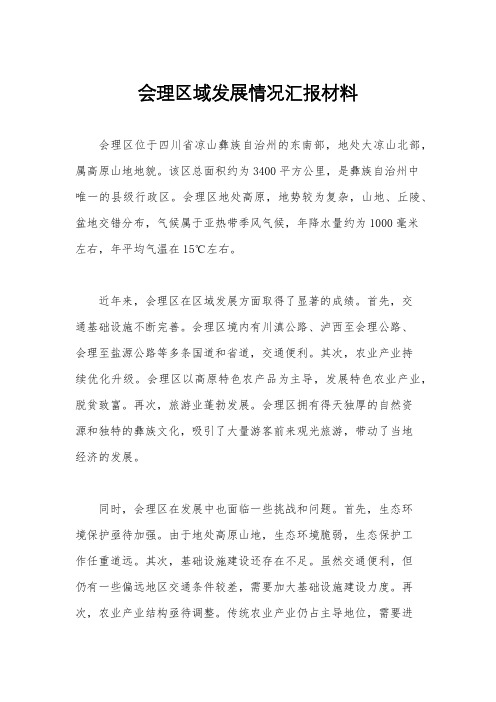 会理区域发展情况汇报材料

会理区位于四川省凉山彝族自治州的东南部，地处大凉山北部，属高原山地地貌。该区总面积约为3400平方公里，是彝族自治州中唯一的县级行政区。会理区地处高原，地势较为复杂，山地、丘陵、盆地交错分布，气候属于亚热带季风气候，年降水量约为1000毫米左右，年平均气温在15℃左右。

近年来，会理区在区域发展方面取得了显著的成绩。首先，交通基础设施不断完善。会理区境内有川滇公路、泸西至会理公路、会理至盐源公路等多条国道和省道，交通便利。其次，农业产业持续优化升级。会理区以高原特色农产品为主导，发展特色农业产业，脱贫致富。再次，旅游业蓬勃发展。会理区拥有得天独厚的自然资源和独特的彝族文化，吸引了大量游客前来观光旅游，带动了当地经济的发展。

同时，会理区在发展中也面临一些挑战和问题。首先，生态环境保护亟待加强。由于地处高原山地，生态环境脆弱，生态保护工作任重道远。其次，基础设施建设还存在不足。虽然交通便利，但仍有一些偏远地区交通条件较差，需要加大基础设施建设力度。再次，农业产业结构亟待调整。传统农业产业仍占主导地位，需要进